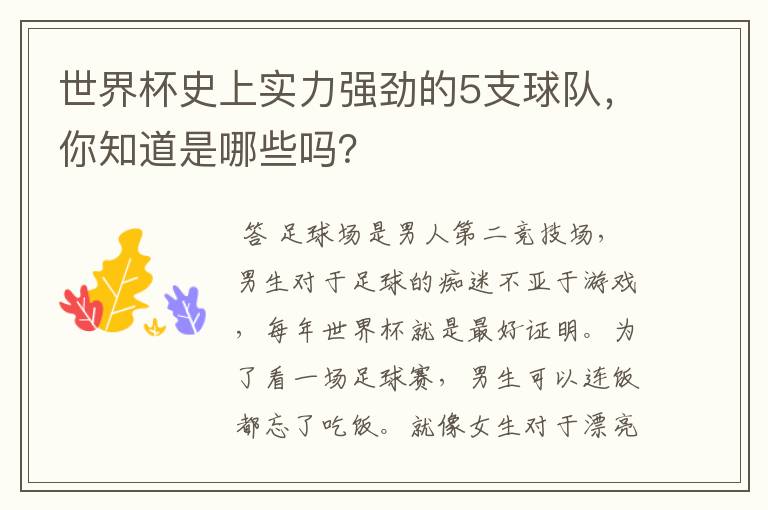 世界杯史上实力强劲的5支球队，你知道是哪些吗？

答 足球场是男人第二竞技场，男生对于足球的痴迷不亚于游戏，每年世界杯就是最好证明。为了看一场足球赛，男生可以连饭都忘了吃饭。就像女生对于漂亮